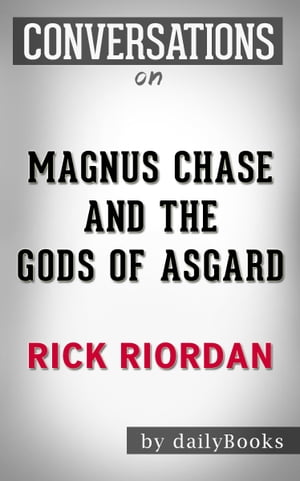 CONVERSATIONS
on

MAGNUS CHASE AND THE GODS OF ASGARD

RICK RIORDAN

by dailyBooks